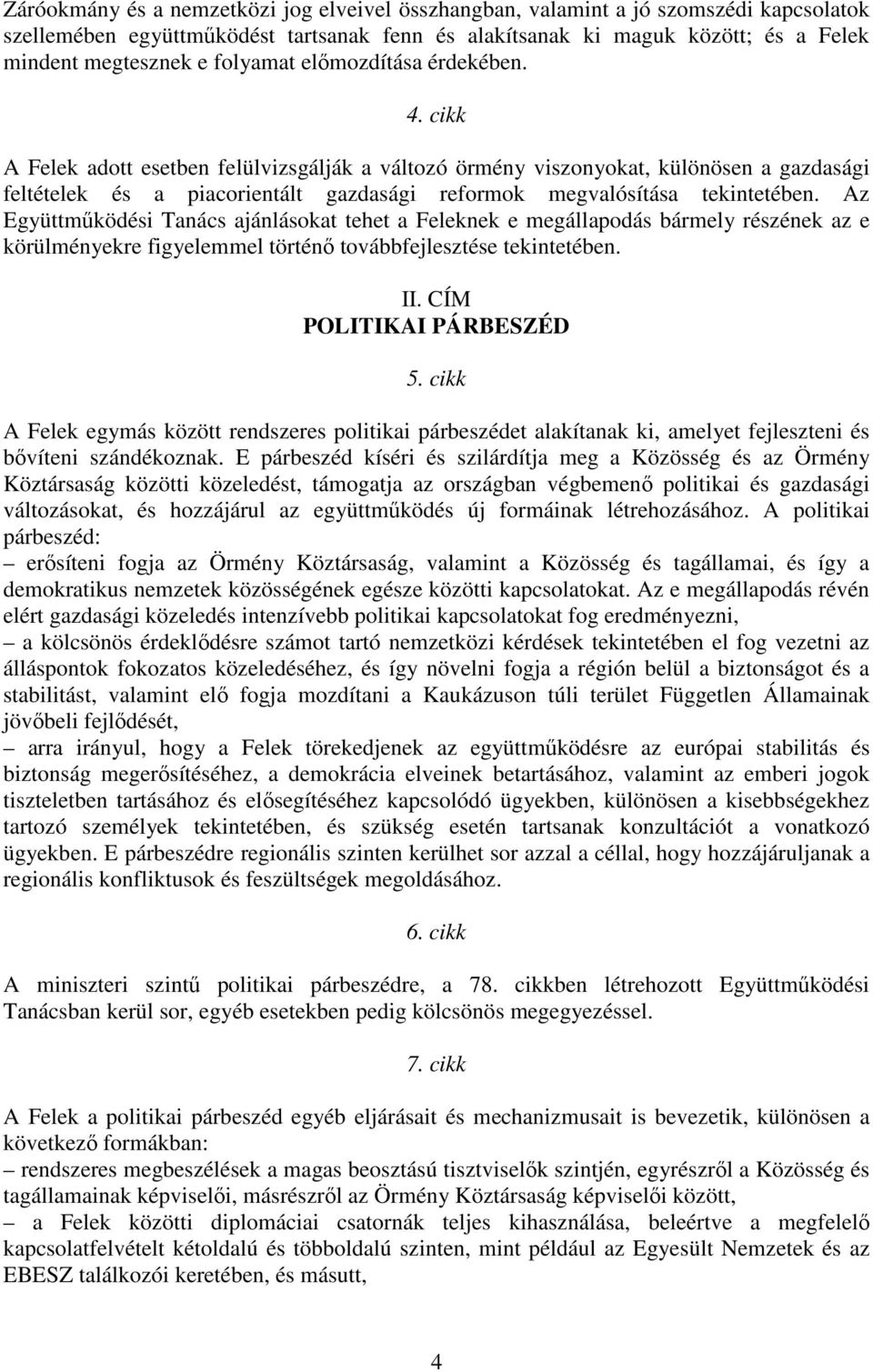 Záróokmány és a nemzetközi jog elveivel összhangban, valamint a jó szomszédi kapcsolatok szellemében együttműködést tartsanak fenn és alakítsanak ki maguk között; és a Felek mindent megtesznek e folyamat előmozdítása érdekében.

4. cikk

A Felek adott esetben felülvizsgálják a változó örmény viszonyokat, különösen a gazdasági feltételek és a piacorientált gazdasági reformok megvalósítása tekintetében. Az Együttműködési Tanács ajánlásokat tehet a Feleknek e megállapodás bármely részének az e körülményekre figyelemmel történő továbbfejlesztése tekintetében.

II. CÍM
POLITIKAI PÁRBESZÉD

5. cikk

A Felek egymás között rendszeres politikai párbeszédet alakítanak ki, amelyet fejleszteni és bővíteni szándékoznak. E párbeszéd kíséri és szilárdítja meg a Közösség és az Örmény Köztársaság közötti közeledést, támogatja az országban végbemenő politikai és gazdasági változásokat, és hozzájárul az együttműködés új formáinak létrehozásához. A politikai párbeszéd:
– erősíteni fogja az Örmény Köztársaság, valamint a Közösség és tagállamai, és így a demokratikus nemzetek közösségének egésze közötti kapcsolatokat. Az e megállapodás révén elért gazdasági közeledés intenzívebb politikai kapcsolatokat fog eredményezni,
– a kölcsönös érdeklődésre számot tartó nemzetközi kérdések tekintetében el fog vezetni az álláspontok fokozatos közeledéséhez, és így növelni fogja a régión belül a biztonságot és a stabilitást, valamint elő fogja mozdítani a Kaukázuson túli terület Független Államainak jövőbeli fejlődését,
– arra irányul, hogy a Felek törekedjenek az együttműködésre az európai stabilitás és biztonság megerősítéséhez, a demokrácia elveinek betartásához, valamint az emberi jogok tiszteletben tartásához és elősegítéséhez kapcsolódó ügyekben, különösen a kisebbségekhez tartozó személyek tekintetében, és szükség esetén tartsanak konzultációt a vonatkozó ügyekben. E párbeszédre regionális szinten kerülhet sor azzal a céllal, hogy hozzájáruljanak a regionális konfliktusok és feszültségek megoldásához.

6. cikk

A miniszteri szintű politikai párbeszédre, a 78. cikkben létrehozott Együttműködési Tanácsban kerül sor, egyéb esetekben pedig kölcsönös megegyezéssel.

7. cikk

A Felek a politikai párbeszéd egyéb eljárásait és mechanizmusait is bevezetik, különösen a következő formákban:
– rendszeres megbeszélések a magas beosztású tisztviselők szintjén, egyrészről a Közösség és tagállamainak képviselői, másrészről az Örmény Köztársaság képviselői között,
– a Felek közötti diplomáciai csatornák teljes kihasználása, beleértve a megfelelő kapcsolatfelvételt kétoldalú és többoldalú szinten, mint például az Egyesült Nemzetek és az EBESZ találkozói keretében, és másutt,

4